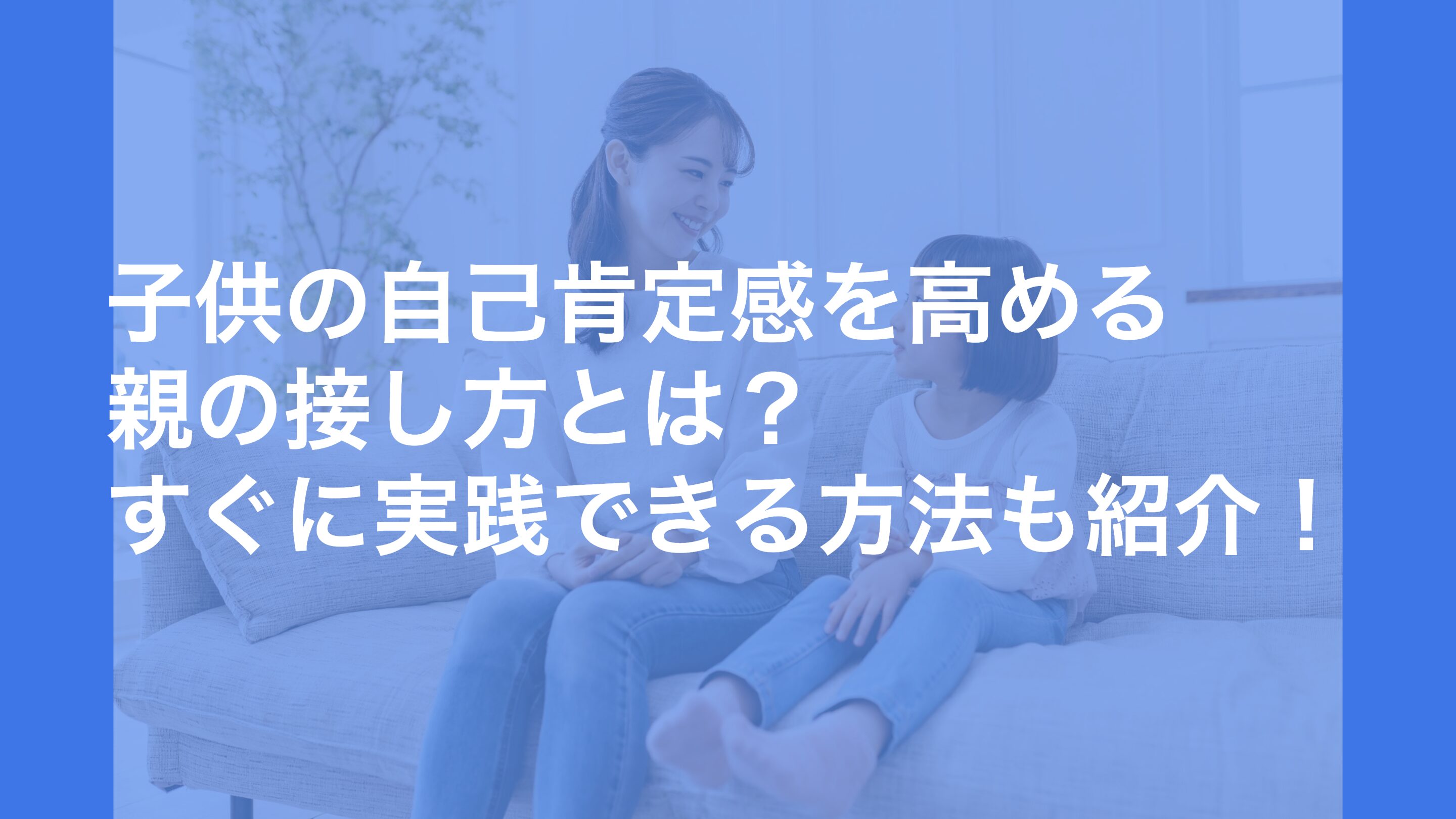 子供の自己肯定感を高める
親の接し方とは？
すぐに実践できる方法も紹介！